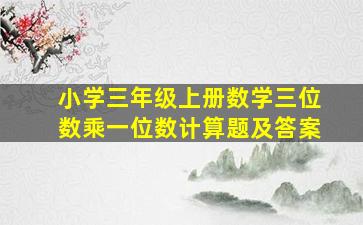 小学三年级上册数学三位数乘一位数计算题及答案